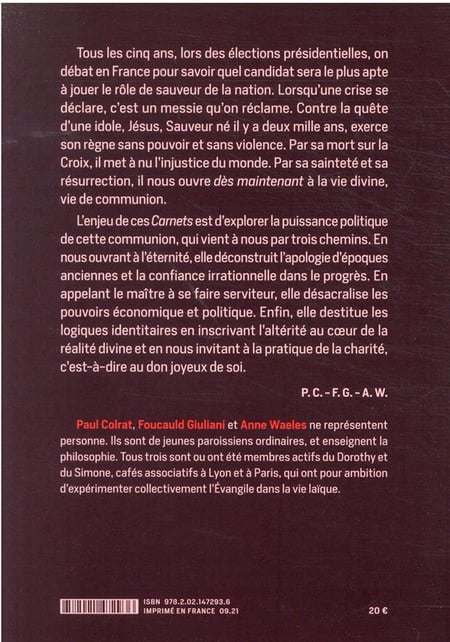 Tous les cinq ans, lors des élections présidentielles, on débat en France pour savoir quel candidat sera le plus apte à jouer le rôle de sauveur de la nation. Lorsqu'une crise se déclare, c'est un messie qu'on réclame. Contre la quête d'une idole, Jésus, Sauveur né il y a deux mille ans, exerce son règne sans pouvoir et sans violence. Par sa mort sur la Croix, il met à nu l'injustice du monde. Par sa sainteté et sa résurrection, il nous ouvre dès maintenant à la vie divine, vie de communion.

L'enjeu de ces Carnets est d'explorer la puissance politique de cette communion, qui vient à nous par trois chemins. En nous ouvrant à l'éternité, elle déconstruit l'apologie d'époques anciennes et la confiance irrationnelle dans le progrès. En appelant le maître à se faire serviteur, elle désacralise les pouvoirs économique et politique. Enfin, elle destitue les logiques identitaires en inscrivant l'altérité au cœur de la réalité divine et en nous invitant à la pratique de la charité, c'est-à-dire au don joyeux de soi.

P. C. – F. G. – A. W.

Paul Colrat, Foucauld Giuliani et Anne Waeles ne représentent personne. Ils sont de jeunes paroissiens ordinaires, et enseignent la philosophie. Tous trois sont ou ont été membres actifs du Dorothy et du Simone, cafés associatifs à Lyon et à Paris, qui ont pour ambition d'expérimenter collectivement l'Évangile dans la vie laïque.

ISBN 978.2.02.147293.6
IMPRIMÉ EN FRANCE 09.21

20 €